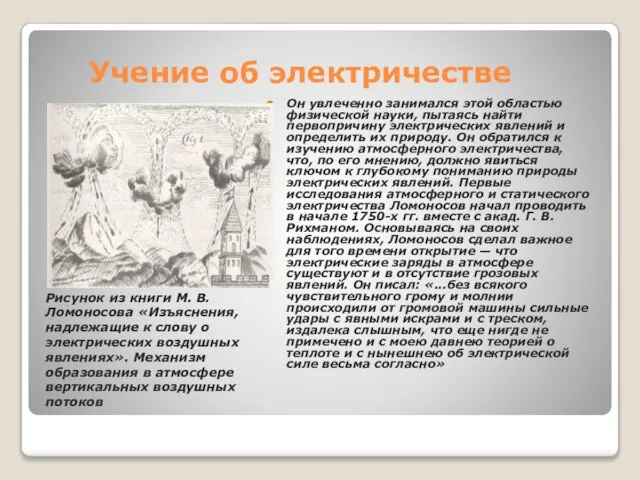 Учение об электричестве

Fig. 1

Рисунок из книги М. В. Ломоносова «Изъяснения, надлежащие к слову о электрических воздушных явлениях». Механизм образования в атмосфере вертикальных воздушных потоков

Он увлеченно занимался этой областью физической науки, пытаясь найти первопричину электрических явлений и определить их природу. Он обратился к изучению атмосферного электричества, что, по его мнению, должно явиться ключом к глубокому пониманию природы электрических явлений. Первые исследования атмосферного и статического электричества Ломоносов начал проводить в начале 1750-х гг. вместе с акад. Г. В. Рихманом. Основываясь на своих наблюдениях, Ломоносов сделал важное для того времени открытие — что электрические заряды в атмосфере существуют и в отсутствие грозовых явлений. Он писал: «...без всякого чувствительного грому и молнии происходили от громовой машины сильные удары с явными искрами и с треском, издалека слышным, что еще нигде не примечено и с моею давнею теорией о теплоте и с нынешнею об электрической силе весьма согласно»